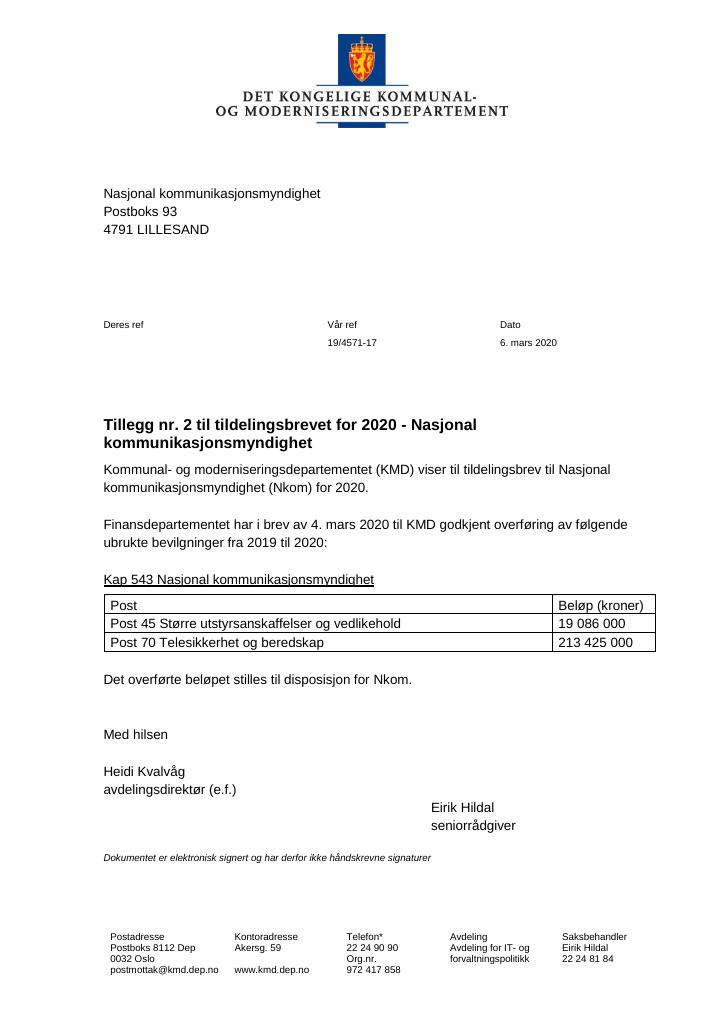 DET KONGELIGE KOMMUNAL-
OG MODERNISERINGSDEPARTEMENT

Nasjonal kommunikasjonsmyndighet
Postboks 93
4791 LILLESAND

Deres ref

Vår ref
19/4571-17

Dato
6. mars 2020

Tillegg nr. 2 til tildelingsbrevet for 2020 - Nasjonal kommunikasjonsmyndighet

Kommunal- og moderniseringsdepartementet (KMD) viser til tildelingsbrev til Nasjonal kommunikasjonsmyndighet (Nkom) for 2020.

Finansdepartementet har i brev av 4. mars 2020 til KMD godkjent overføring av følgende ubrukte bevilgninger fra 2019 til 2020:

Kap 543 Nasjonal kommunikasjonsmyndighet

| Post | Beløp (kroner) |
|---|---|
| Post 45 Større utstyrsanskaffelser og vedlikehold | 19 086 000 |
| Post 70 Telesikkerhet og beredskap | 213 425 000 |

Det overførte beløpet stilles til disposisjon for Nkom.

Med hilsen

Heidi Kvalvåg
avdelingsdirektør (e.f.)

Eirik Hildal
seniorrådgiver

Dokumentet er elektronisk signert og har derfor ikke håndskrevne signaturer

Postadresse
Postboks 8112 Dep
0032 Oslo
postmottak@kmd.dep.no

Kontoradresse
Akersg. 59

www.kmd.dep.no

Telefon*
22 24 90 90
Org.nr.
972 417 858

Avdeling
Avdeling for IT- og forvaltningspolitikk

Saksbehandler
Eirik Hildal
22 24 81 84